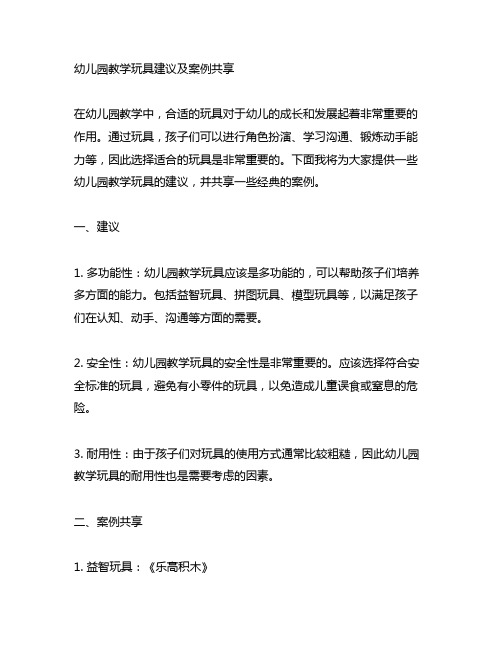 幼儿园教学玩具建议及案例共享

在幼儿园教学中，合适的玩具对于幼儿的成长和发展起着非常重要的作用。通过玩具，孩子们可以进行角色扮演、学习沟通、锻炼动手能力等，因此选择适合的玩具是非常重要的。下面我将为大家提供一些幼儿园教学玩具的建议，并共享一些经典的案例。

一、建议

1. 多功能性：幼儿园教学玩具应该是多功能的，可以帮助孩子们培养多方面的能力。包括益智玩具、拼图玩具、模型玩具等，以满足孩子们在认知、动手、沟通等方面的需要。

2. 安全性：幼儿园教学玩具的安全性是非常重要的。应该选择符合安全标准的玩具，避免有小零件的玩具，以免造成儿童误食或窒息的危险。

3. 耐用性：由于孩子们对玩具的使用方式通常比较粗糙，因此幼儿园教学玩具的耐用性也是需要考虑的因素。

二、案例共享

1. 益智玩具：《乐高积木》